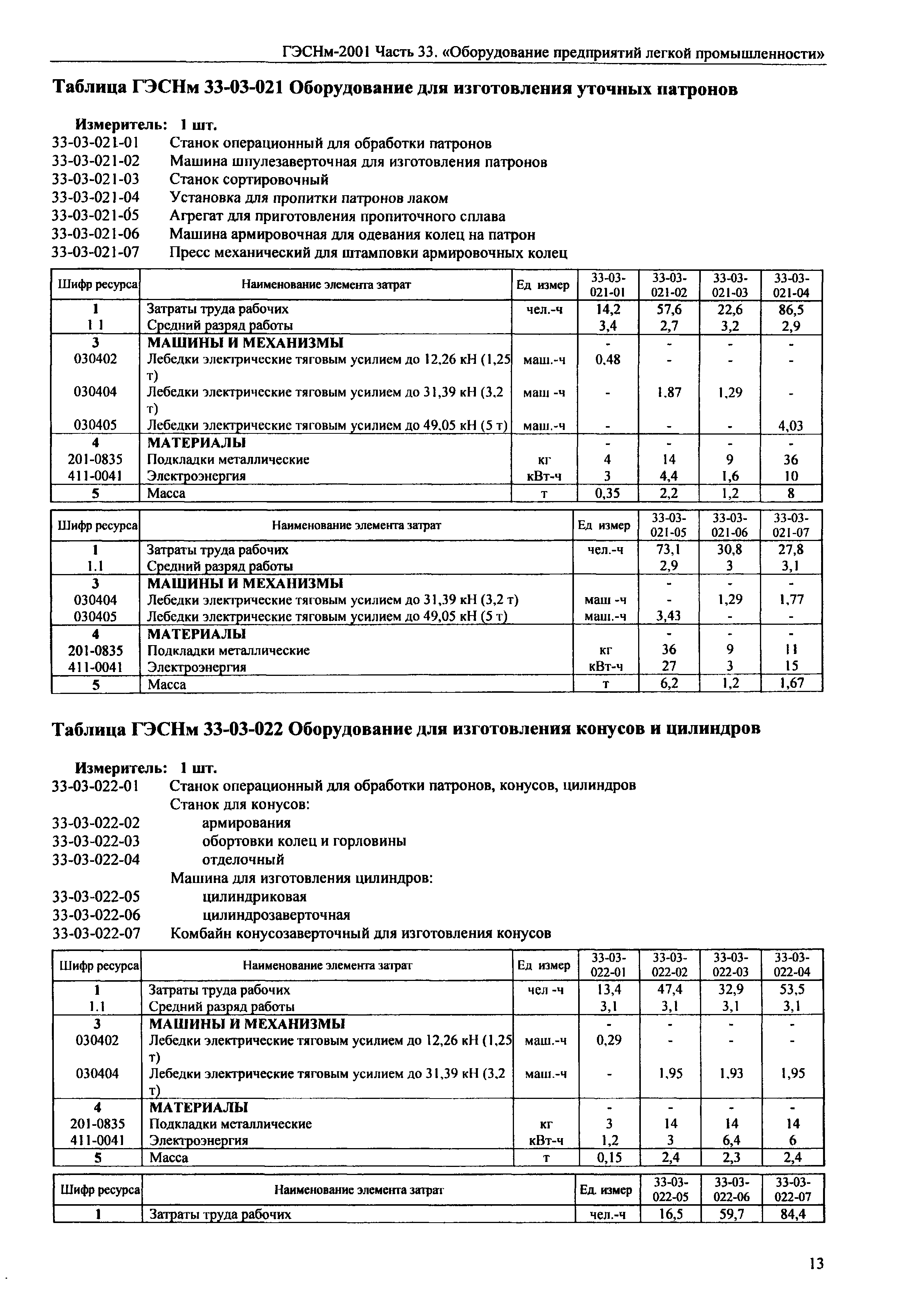 ГЭСНм-2001 Часть 33. «Оборудование предприятий легкой промышленности»

Таблица ГЭСНм 33-03-021 Оборудование для изготовления уточных патронов

Измеритель: 1 шт.
33-03-021-01 Станок операционный для обработки патронов
33-03-021-02 Машина шпулезаверточная для изготовления патронов
33-03-021-03 Станок сортировочный
33-03-021-04 Установка для пропитки патронов лаком
33-03-021-05 Агрегат для приготовления пропиточного сплава
33-03-021-06 Машина армировочная для одевания колец на патрон
33-03-021-07 Пресс механический для штамповки армировочных колец

| Шифр ресурса | Наименование элемента затрат | Ед измер | 33-03-021-01 | 33-03-021-02 | 33-03-021-03 | 33-03-021-04 |
|---|---|---|---|---|---|---|
| 1 | Затраты труда рабочих | чел.-ч | 14,2 | 57,6 | 22,6 | 86,5 |
| 1 1 | Средний разряд работы | | 3,4 | 2,7 | 3,2 | 2,9 |
| 3 | МАШИНЫ И МЕХАНИЗМЫ | | - | - | - | - |
| 030402 | Лебедки электрические тяговым усилием до 12,26 кН (1,25 т) | маш.-ч | 0,48 | - | - | - |
| 030404 | Лебедки электрические тяговым усилием до 31,39 кН (3,2 т) | маш -ч | - | 1,87 | 1,29 | - |
| 030405 | Лебедки электрические тяговым усилием до 49,05 кН (5 т) | маш.-ч | - | - | - | 4,03 |
| 4 | МАТЕРИАЛЫ | | - | - | - | - |
| 201-0835 | Подкладки металлические | кг | 4 | 14 | 9 | 36 |
| 411-0041 | Электроэнергия | кВт-ч | 3 | 4,4 | 1,6 | 10 |
| 5 | Масса | т | 0,35 | 2,2 | 1,2 | 8 |

| Шифр ресурса | Наименование элемента затрат | Ед измер | 33-03-021-05 | 33-03-021-06 | 33-03-021-07 |
|---|---|---|---|---|---|
| 1 | Затраты труда рабочих | чел.-ч | 73,1 | 30,8 | 27,8 |
| 1.1 | Средний разряд работы | | 2,9 | 3 | 3,1 |
| 3 | МАШИНЫ И МЕХАНИЗМЫ | | - | - | - |
| 030404 | Лебедки электрические тяговым усилием до 31,39 кН (3,2 т) | маш -ч | - | 1,29 | 1,77 |
| 030405 | Лебедки электрические тяговым усилием до 49,05 кН (5 т) | маш.-ч | 3,43 | - | - |
| 4 | МАТЕРИАЛЫ | | - | - | - |
| 201-0835 | Подкладки металлические | кг | 36 | 9 | 11 |
| 411-0041 | Электроэнергия | кВт-ч | 27 | 3 | 15 |
| 5 | Масса | т | 6,2 | 1,2 | 1,67 |

Таблица ГЭСНм 33-03-022 Оборудование для изготовления конусов и цилиндров

Измеритель: 1 шт.
33-03-022-01 Станок операционный для обработки патронов, конусов, цилиндров
Станок для конусов:
33-03-022-02 армирования
33-03-022-03 обортовки колец и горловины
33-03-022-04 отделочный
Машина для изготовления цилиндров:
33-03-022-05 цилиндриковая
33-03-022-06 цилиндрозаверточная
33-03-022-07 Комбайн конусозаверточный для изготовления конусов

| Шифр ресурса | Наименование элемента затрат | Ед измер | 33-03-022-01 | 33-03-022-02 | 33-03-022-03 | 33-03-022-04 |
|---|---|---|---|---|---|---|
| 1 | Затраты труда рабочих | чел -ч | 13,4 | 47,4 | 32,9 | 53,5 |
| 1.1 | Средний разряд работы | | 3,1 | 3,1 | 3,1 | 3,1 |
| 3 | МАШИНЫ И МЕХАНИЗМЫ | | - | - | - | - |
| 030402 | Лебедки электрические тяговым усилием до 12,26 кН (1,25 т) | маш.-ч | 0,29 | - | - | - |
| 030404 | Лебедки электрические тяговым усилием до 31,39 кН (3,2 т) | маш.-ч | - | 1,95 | 1,93 | 1,95 |
| 4 | МАТЕРИАЛЫ | | - | - | - | - |
| 201-0835 | Подкладки металлические | кг | 3 | 14 | 14 | 14 |
| 411-0041 | Электроэнергия | кВт-ч | 1,2 | 3 | 6,4 | 6 |
| 5 | Масса | т | 0,15 | 2,4 | 2,3 | 2,4 |

| Шифр ресурса | Наименование элемента затрат | Ед. измер | 33-03-022-05 | 33-03-022-06 | 33-03-022-07 |
|---|---|---|---|---|---|
| 1 | Затраты труда рабочих | чел.-ч | 16,5 | 59,7 | 84,4 |

13